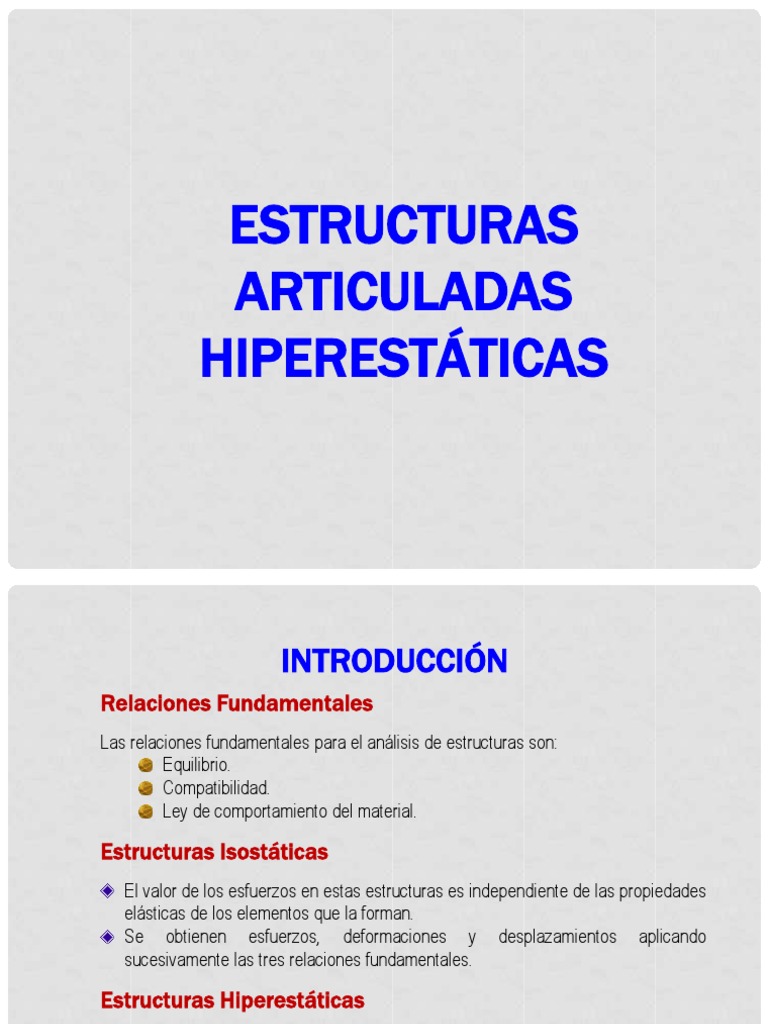 ESTRUCTURAS ARTICULADAS HIPERESTÁTICAS

INTRODUCCIÓN

Relaciones Fundamentales

Las relaciones fundamentales para el análisis de estructuras son:
Equilibrio.
Compatibilidad.
Ley de comportamiento del material.

Estructuras Isostáticas

El valor de los esfuerzos en estas estructuras es independiente de las propiedades elásticas de los elementos que la forman.
Se obtienen esfuerzos, deformaciones y desplazamientos aplicando sucesivamente las tres relaciones fundamentales.

Estructuras Hiperestáticas